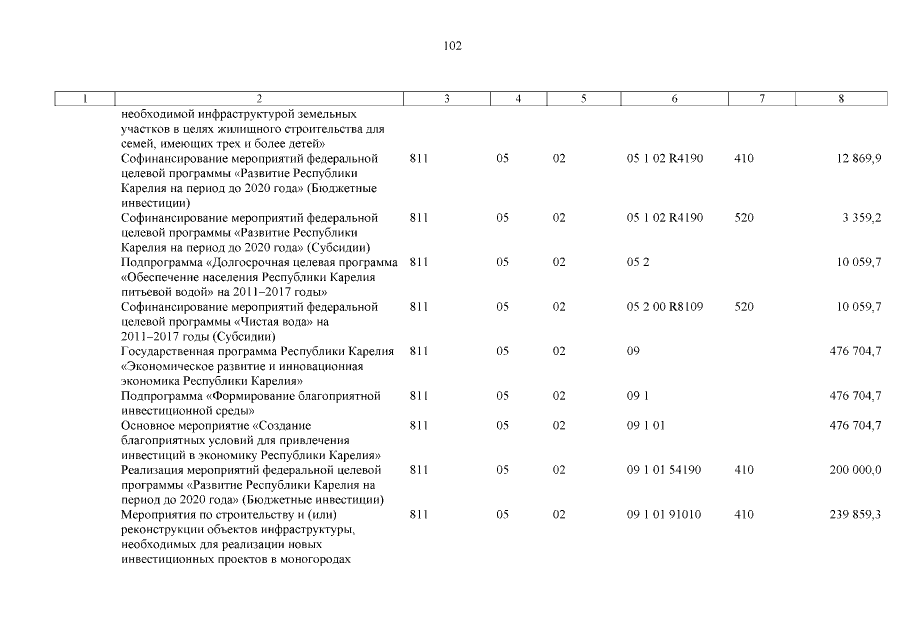 102

| 1 | 2 | 3 | 4 | 5 | 6 | 7 | 8 |
|---|---|---|---|---|---|---|---|
| | необходимой инфраструктурой земельных участков в целях жилищного строительства для семей, имеющих трех и более детей» | | | | | | |
| | Софинансирование мероприятий федеральной целевой программы «Развитие Республики Карелия на период до 2020 года» (Бюджетные инвестиции) | 811 | 05 | 02 | 05 1 02 R4190 | 410 | 12 869,9 |
| | Софинансирование мероприятий федеральной целевой программы «Развитие Республики Карелия на период до 2020 года» (Субсидии) | 811 | 05 | 02 | 05 1 02 R4190 | 520 | 3 359,2 |
| | Подпрограмма «Долгосрочная целевая программа «Обеспечение населения Республики Карелия питьевой водой» на 2011–2017 годы» | 811 | 05 | 02 | 05 2 | | 10 059,7 |
| | Софинансирование мероприятий федеральной целевой программы «Чистая вода» на 2011–2017 годы (Субсидии) | 811 | 05 | 02 | 05 2 00 R8109 | 520 | 10 059,7 |
| | Государственная программа Республики Карелия «Экономическое развитие и инновационная экономика Республики Карелия» | 811 | 05 | 02 | 09 | | 476 704,7 |
| | Подпрограмма «Формирование благоприятной инвестиционной среды» | 811 | 05 | 02 | 09 1 | | 476 704,7 |
| | Основное мероприятие «Создание благоприятных условий для привлечения инвестиций в экономику Республики Карелия» | 811 | 05 | 02 | 09 1 01 | | 476 704,7 |
| | Реализация мероприятий федеральной целевой программы «Развитие Республики Карелия на период до 2020 года» (Бюджетные инвестиции) | 811 | 05 | 02 | 09 1 01 54190 | 410 | 200 000,0 |
| | Мероприятия по строительству и (или) реконструкции объектов инфраструктуры, необходимых для реализации новых инвестиционных проектов в моногородах | 811 | 05 | 02 | 09 1 01 91010 | 410 | 239 859,3 |